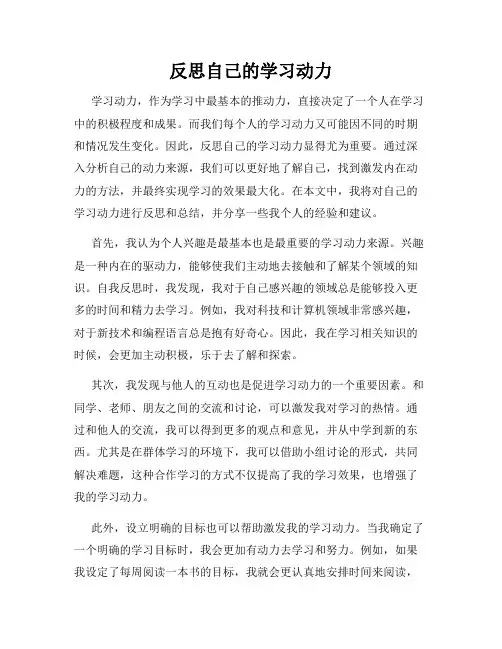 反思自己的学习动力

学习动力，作为学习中最基本的推动力，直接决定了一个人在学习中的积极程度和成果。而我们每个人的学习动力又可能因不同的时期和情况发生变化。因此，反思自己的学习动力显得尤为重要。通过深入分析自己的动力来源，我们可以更好地了解自己，找到激发内在动力的方法，并最终实现学习的效果最大化。在本文中，我将对自己的学习动力进行反思和总结，并分享一些我个人的经验和建议。

首先，我认为个人兴趣是最基本也是最重要的学习动力来源。兴趣是一种内在的驱动力，能够使我们主动地去接触和了解某个领域的知识。自我反思时，我发现，我对于自己感兴趣的领域总是能够投入更多的时间和精力去学习。例如，我对科技和计算机领域非常感兴趣，对于新技术和编程语言总是抱有好奇心。因此，我在学习相关知识的时候，会更加主动积极，乐于去了解和探索。

其次，我发现与他人的互动也是促进学习动力的一个重要因素。和同学、老师、朋友之间的交流和讨论，可以激发我对学习的热情。通过和他人的交流，我可以得到更多的观点和意见，并从中学到新的东西。尤其是在群体学习的环境下，我可以借助小组讨论的形式，共同解决难题，这种合作学习的方式不仅提高了我的学习效果，也增强了我的学习动力。

此外，设立明确的目标也可以帮助激发我的学习动力。当我确定了一个明确的学习目标时，我会更加有动力去学习和努力。例如，如果我设定了每周阅读一本书的目标，我就会更认真地安排时间来阅读，